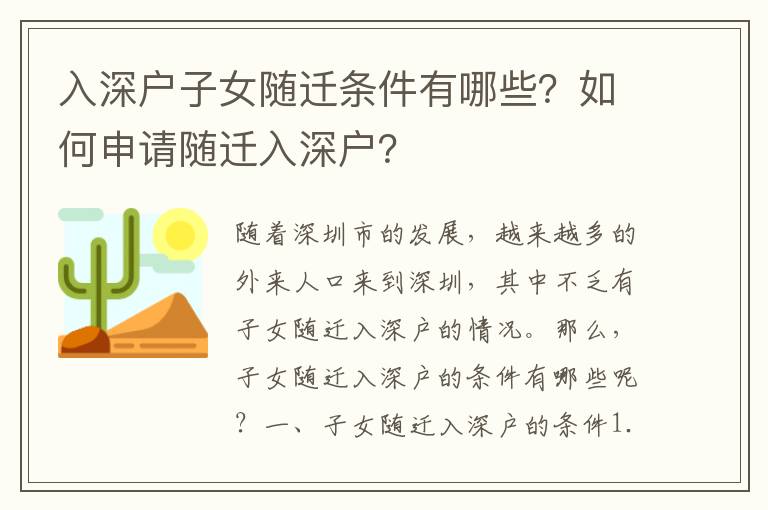 入深户子女随迁条件有哪些？如何申请随迁入深户？

随着深圳市的发展，越来越多的外来人口来到深圳，其中不乏有子女随迁入深户的情况。那么，子女随迁入深户的条件有哪些呢？一、子女随迁入深户的条件1.